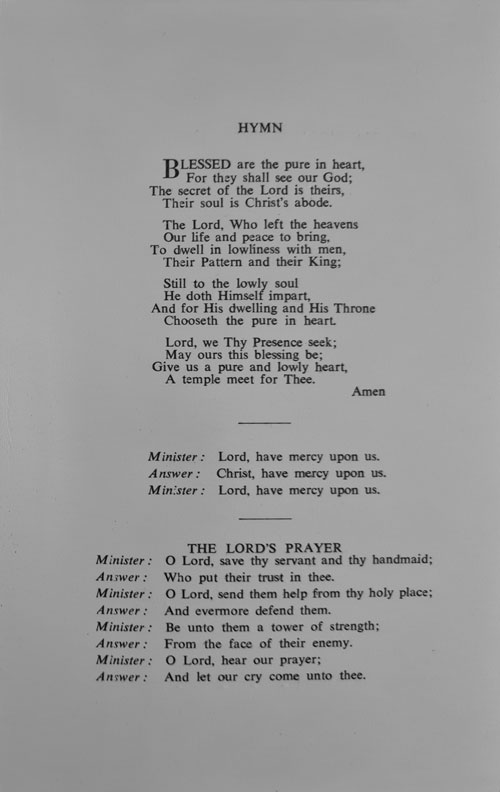 HYMN

BLESSED are the pure in heart,
For they shall see our God;
The secret of the Lord is theirs,
Their soul is Christ's abode.

The Lord, Who left the heavens
Our life and peace to bring,
To dwell in lowliness with men,
Their Pattern and their King;

Still to the lowly soul
He doth Himself impart,
And for His dwelling and His Throne
Chooseth the pure in heart.

Lord, we Thy Presence seek;
May ours this blessing be;
Give us a pure and lowly heart,
A temple meet for Thee.
Amen

Minister: Lord, have mercy upon us.
Answer: Christ, have mercy upon us.
Minister: Lord, have mercy upon us.

THE LORD'S PRAYER
Minister: O Lord, save thy servant and thy handmaid;
Answer: Who put their trust in thee.
Minister: O Lord, send them help from thy holy place;
Answer: And evermore defend them.
Minister: Be unto them a tower of strength;
Answer: From the face of their enemy.
Minister: O Lord, hear our prayer;
Answer: And let our cry come unto thee.